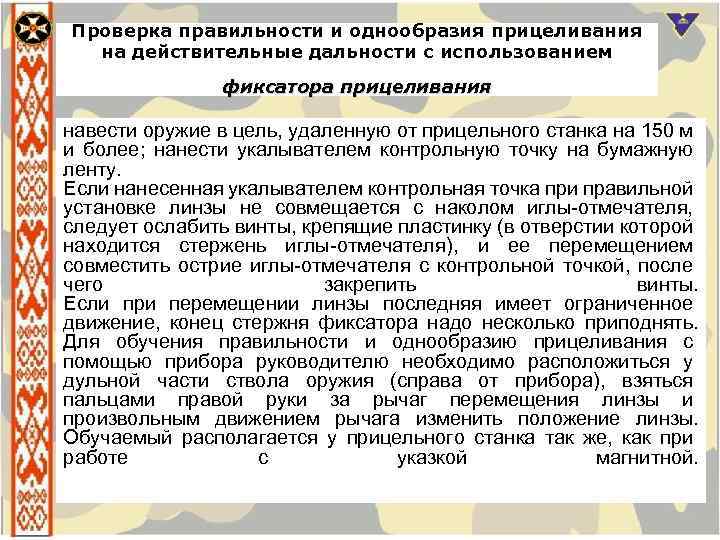 Проверка правильности и однообразия прицеливания на действительные дальности с использованием

фиксатора прицеливания

навести оружие в цель, удаленную от прицельного станка на 150 м и более; нанести укалывателем контрольную точку на бумажную ленту.

Если нанесенная укалывателем контрольная точка при правильной установке линзы не совмещается с наколом иглы-отмечателя, следует ослабить винты, крепящие пластинку (в отверстии которой находится стержень иглы-отмечателя), и ее перемещением совместить острие иглы-отмечателя с контрольной точкой, после чего закрепить винты.

Если при перемещении линзы последняя имеет ограниченное движение, конец стержня фиксатора надо несколько приподнять.

Для обучения правильности и однообразию прицеливания с помощью прибора руководителю необходимо расположиться у дульной части ствола оружия (справа от прибора), взяться пальцами правой руки за рычаг перемещения линзы и произвольным движением рычага изменить положение линзы.

Обучаемый располагается у прицельного станка так же, как при работе с указкой магнитной.